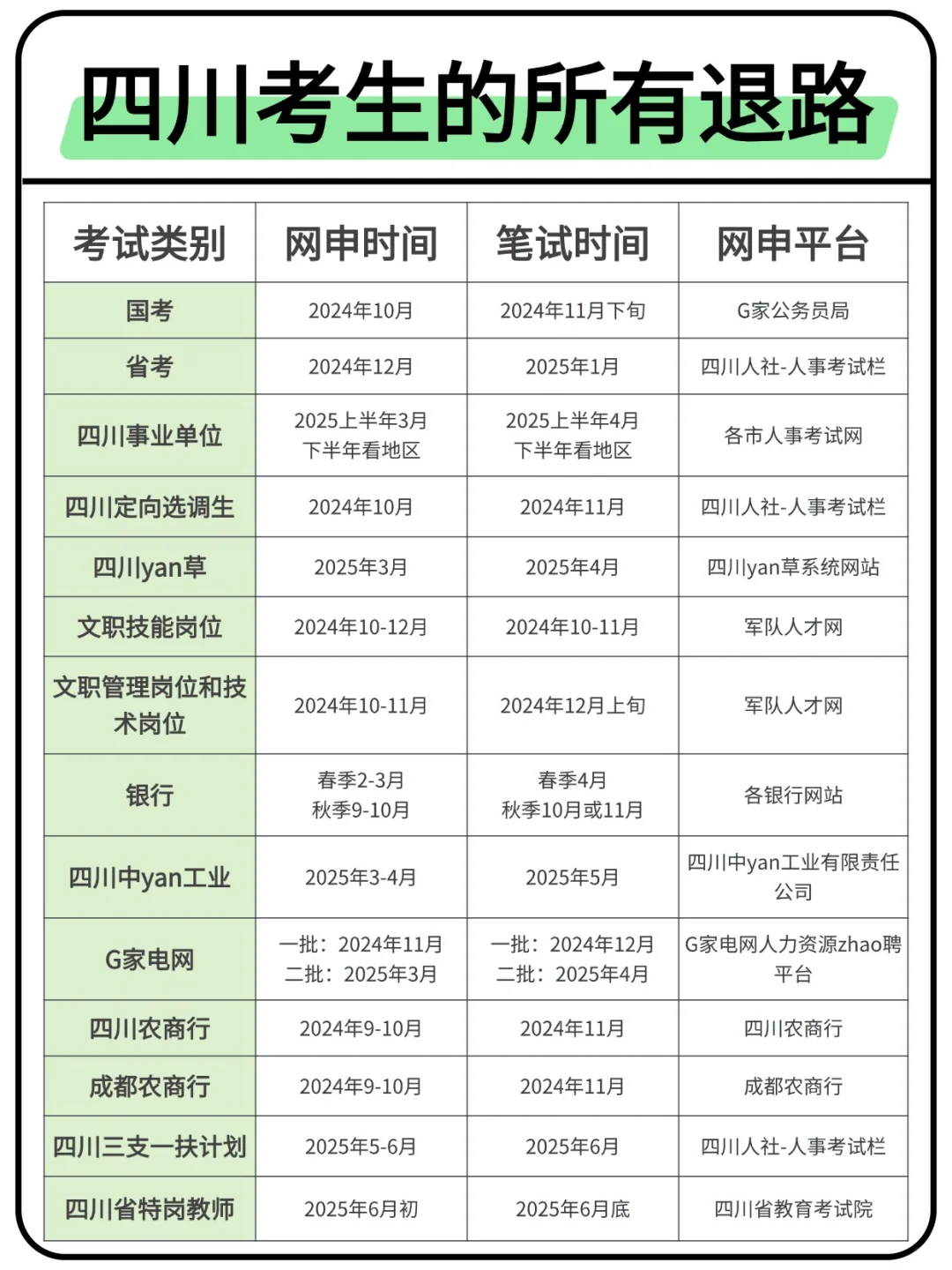 四川考生的所有退路

| 考试类别 | 网申时间 | 笔试时间 | 网申平台 |
|---|---|---|---|
| 国考 | 2024年10月 | 2024年11月下旬 | G家公务员局 |
| 省考 | 2024年12月 | 2025年1月 | 四川人社-人事考试栏 |
| 四川事业单位 | 2025上半年3月 下半年看地区 | 2025上半年4月 下半年看地区 | 各市人事考试网 |
| 四川定向选调生 | 2024年10月 | 2024年11月 | 四川人社-人事考试栏 |
| 四川yan草 | 2025年3月 | 2025年4月 | 四川yan草系统网站 |
| 文职技能岗位 | 2024年10-12月 | 2024年10-11月 | 军队人才网 |
| 文职管理岗位和技术岗位 | 2024年10-11月 | 2024年12月上旬 | 军队人才网 |
| 银行 | 春季2-3月 秋季9-10月 | 春季4月 秋季10月或11月 | 各银行网站 |
| 四川中yan工业 | 2025年3-4月 | 2025年5月 | 四川中yan工业有限责任公司 |
| G家电网 | 一批：2024年11月 二批：2025年3月 | 一批：2024年12月 二批：2025年4月 | G家电网人力资源zhao聘平台 |
| 四川农商行 | 2024年9-10月 | 2024年11月 | 四川农商行 |
| 成都农商行 | 2024年9-10月 | 2024年11月 | 成都农商行 |
| 四川三支一扶计划 | 2025年5-6月 | 2025年6月 | 四川人社-人事考试栏 |
| 四川省特岗教师 | 2025年6月初 | 2025年6月底 | 四川省教育考试院 |